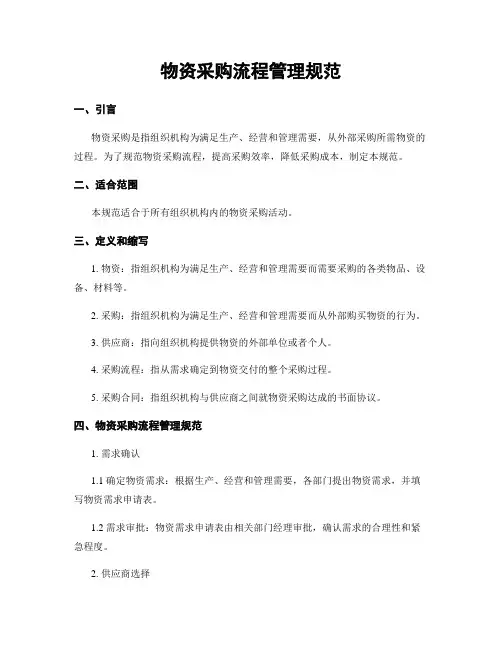 物资采购流程管理规范

一、引言

物资采购是指组织机构为满足生产、经营和管理需要，从外部采购所需物资的过程。为了规范物资采购流程，提高采购效率，降低采购成本，制定本规范。

二、适合范围

本规范适合于所有组织机构内的物资采购活动。

三、定义和缩写

1. 物资：指组织机构为满足生产、经营和管理需要而需要采购的各类物品、设备、材料等。

2. 采购：指组织机构为满足生产、经营和管理需要而从外部购买物资的行为。

3. 供应商：指向组织机构提供物资的外部单位或者个人。

4. 采购流程：指从需求确定到物资交付的整个采购过程。

5. 采购合同：指组织机构与供应商之间就物资采购达成的书面协议。

四、物资采购流程管理规范

1. 需求确认

1.1 确定物资需求：根据生产、经营和管理需要，各部门提出物资需求，并填写物资需求申请表。

1.2 需求审批：物资需求申请表由相关部门经理审批，确认需求的合理性和紧急程度。

2. 供应商选择